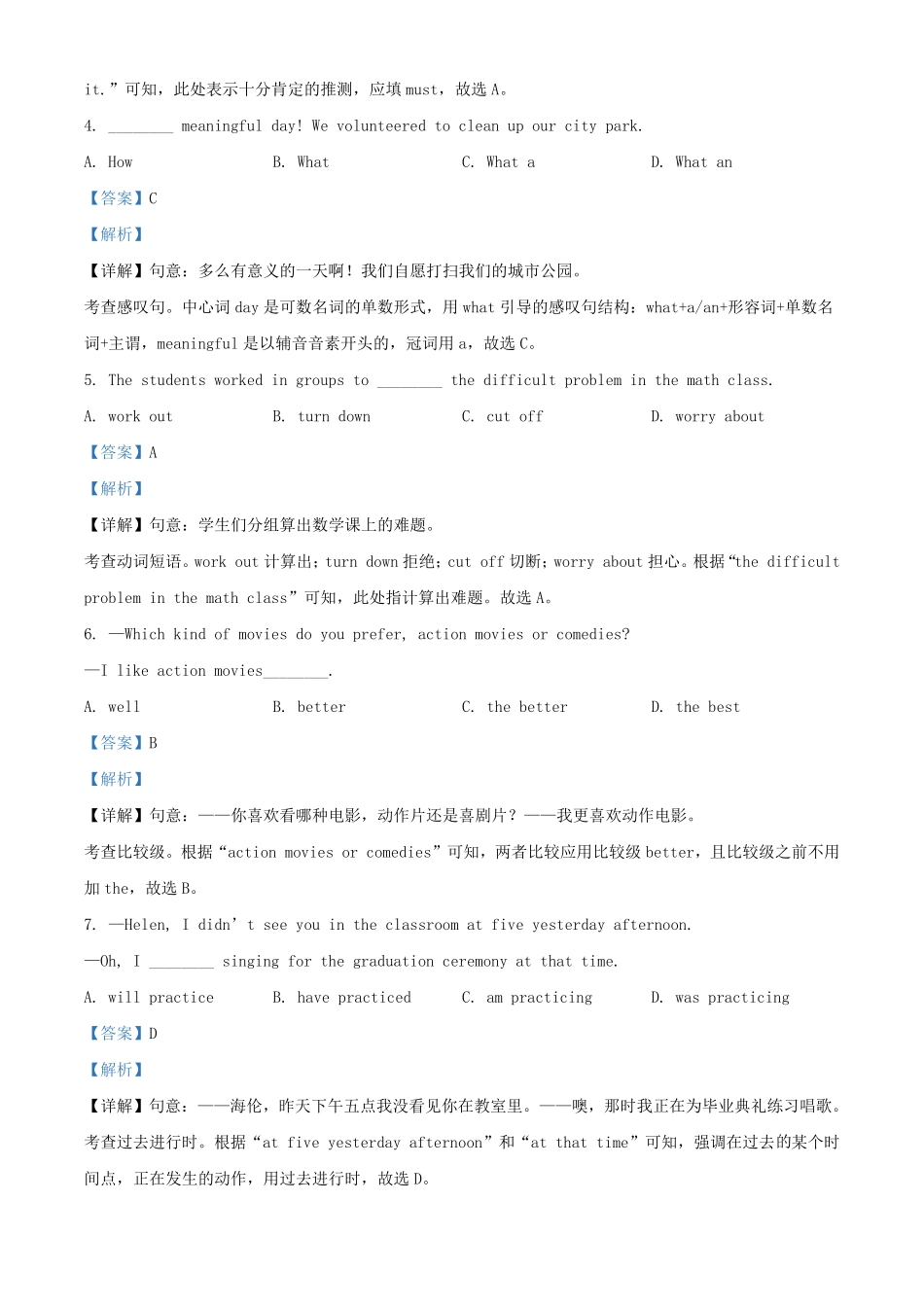 it.”可知，此处表示十分肯定的推测，应填 must，故选 A。

4. ________ meaningful day! We volunteered to clean up our city park.

A. How B. What C. What a D. What an

【答案】C

【解析】

【详解】句意：多么有意义的一天啊！我们自愿打扫我们的城市公园。

考查感叹句。中心词 day 是可数名词的单数形式，用 what 引导的感叹句结构：what+a/an+形容词+单数名词+主谓，meaningful 是以辅音音素开头的，冠词用 a，故选 C。

5. The students worked in groups to ________ the difficult problem in the math class.

A. work out B. turn down C. cut off D. worry about

【答案】A

【解析】

【详解】句意：学生们分组算出数学课上的难题。

考查动词短语。work out 计算出；turn down 拒绝；cut off 切断；worry about 担心。根据“the difficult problem in the math class”可知，此处指计算出难题。故选 A。

6. —Which kind of movies do you prefer, action movies or comedies?

—I like action movies________.

A. well B. better C. the better D. the best

【答案】B

【解析】

【详解】句意：——你喜欢看哪种电影，动作片还是喜剧片？——我更喜欢动作电影。

考查比较级。根据“action movies or comedies”可知，两者比较应用比较级 better，且比较级之前不用加 the，故选 B。

7. —Helen, I didn’t see you in the classroom at five yesterday afternoon.

—Oh, I ________ singing for the graduation ceremony at that time.

A. will practice B. have practiced C. am practicing D. was practicing

【答案】D

【解析】

【详解】句意：——海伦，昨天下午五点我没看见你在教室里。——噢，那时我正在为毕业典礼练习唱歌。

考查过去进行时。根据“at five yesterday afternoon”和“at that time”可知，强调在过去的某个时间点，正在发生的动作，用过去进行时，故选 D。